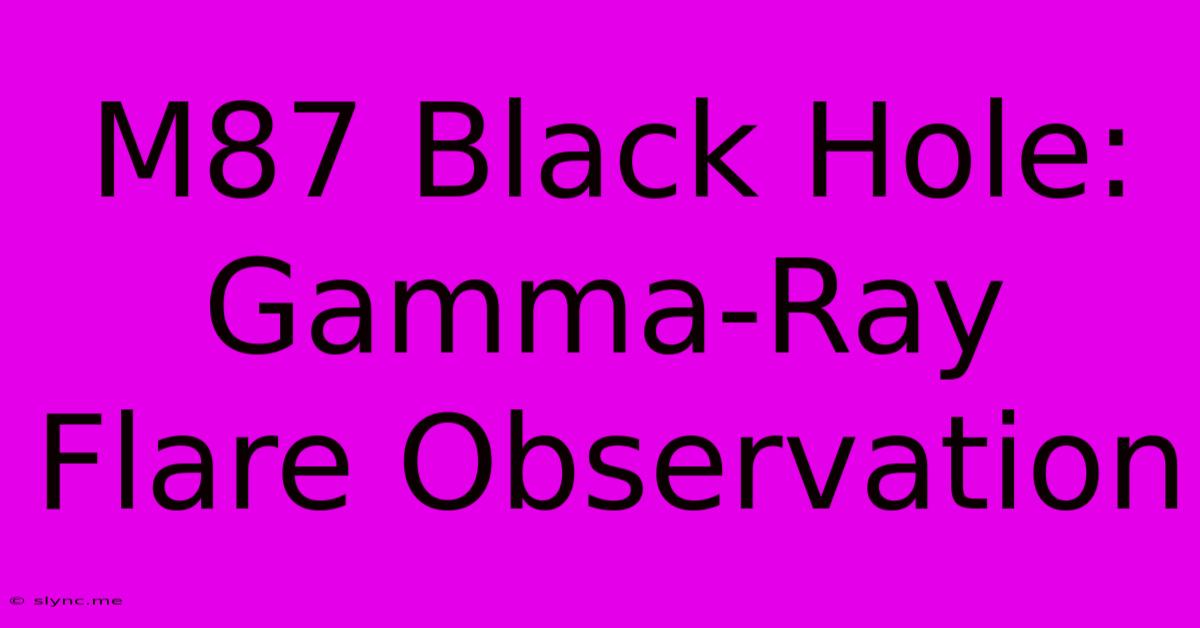 M87 Black Hole: Gamma-Ray Flare Observation

© slync.me